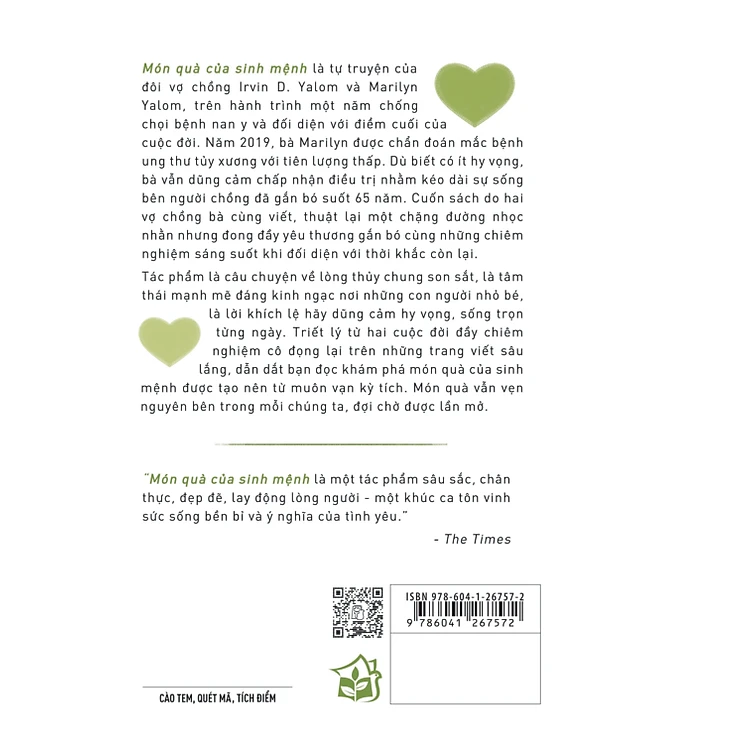 Món quà của sinh mệnh là tự truyện của đôi vợ chồng Irvin D. Yalom và Marilyn Yalom, trên hành trình một năm chống chọi bệnh nan y và đối diện với điểm cuối của cuộc đời. Năm 2019, bà Marilyn được chẩn đoán mắc bệnh ung thư tủy xương với tiên lượng thấp. Dù biết có ít hy vọng, bà vẫn dũng cảm chấp nhận điều trị nhằm kéo dài sự sống bên người chồng đã gắn bó suốt 65 năm. Cuốn sách do hai vợ chồng bà cùng viết, thuật lại một chặng đường nhọc nhằn nhưng đong đầy yêu thương gắn bó cùng những chiêm nghiệm sáng suốt khi đối diện với thời khắc còn lại.

Tác phẩm là câu chuyện về lòng thủy chung son sắt, là tâm thái mạnh mẽ đáng kinh ngạc nơi những con người nhỏ bé, là lời khích lệ hãy dũng cảm hy vọng, sống trọn từng ngày. Triết lý từ hai cuộc đời đầy chiêm nghiệm cô đọng lại trên những trang viết sâu lắng, dẫn dắt bạn đọc khám phá món quà của sinh mệnh được tạo nên từ muôn vạn kỳ tích. Món quà vẫn vẹn nguyên bên trong mỗi chúng ta, đợi chờ được lần mở.

"Món quà của sinh mệnh là một tác phẩm sâu sắc, chân thực, đẹp đẽ, lay động lòng người - một khúc ca tôn vinh sức sống bền bỉ và ý nghĩa của tình yêu."

- The Times

ISBN 978-604-1-26757-2
9 786041 267572

CÀO TEM, QUÉT MÃ, TÍCH ĐIỂM